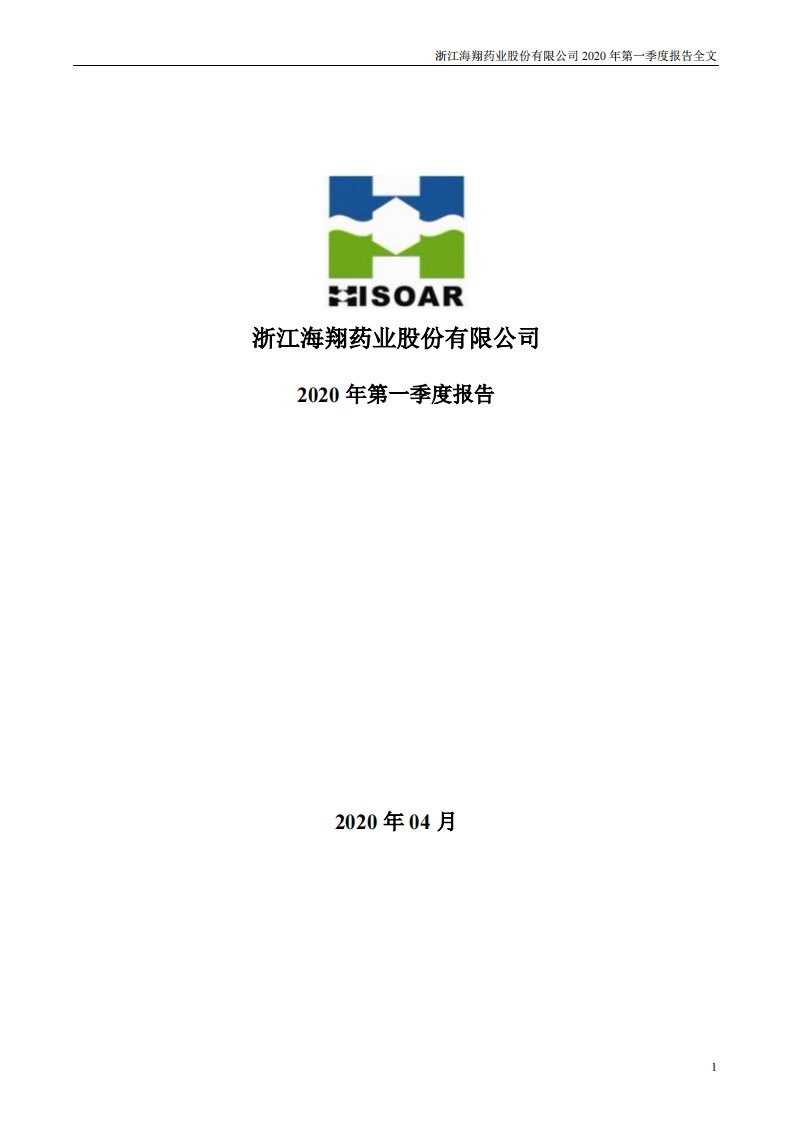 浙江海翔药业股份有限公司 2020 年第一季度报告全文

HISOAR

浙江海翔药业股份有限公司

2020 年第一季度报告

2020 年 04 月

1